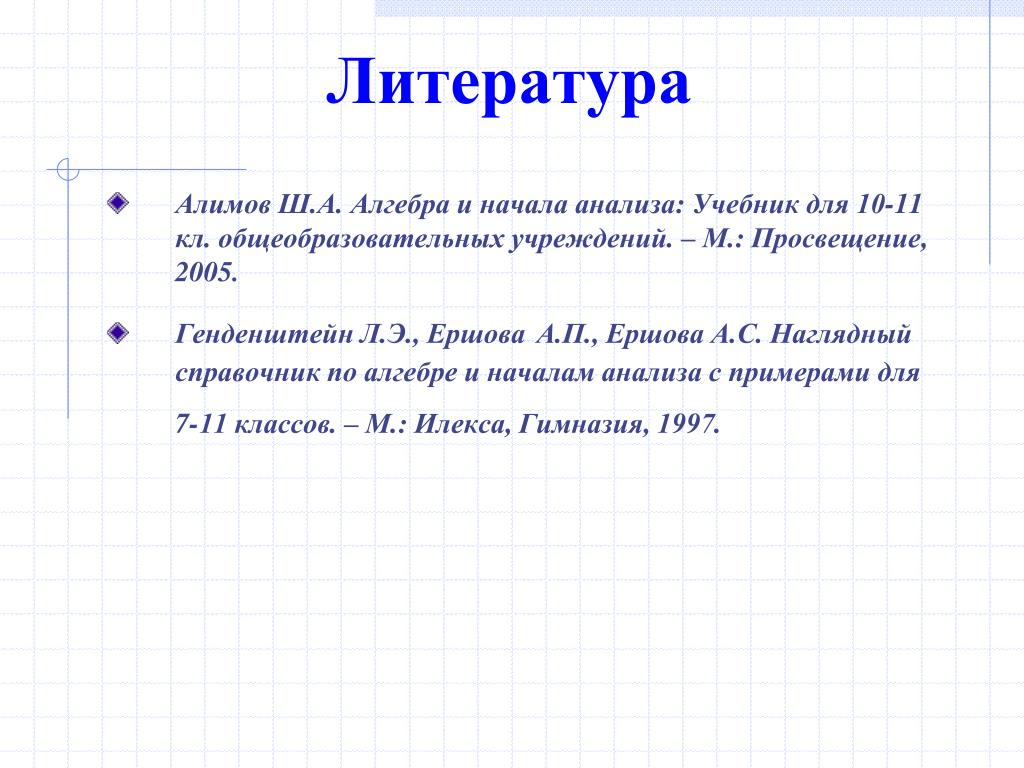 Литература

Алимов Ш.А. Алгебра и начала анализа: Учебник для 10-11 кл. общеобразовательных учреждений. – М.: Просвещение, 2005.

Генденштейн Л.Э., Ершова А.П., Ершова А.С. Наглядный справочник по алгебре и началам анализа с примерами для 7-11 классов. – М.: Илекса, Гимназия, 1997.